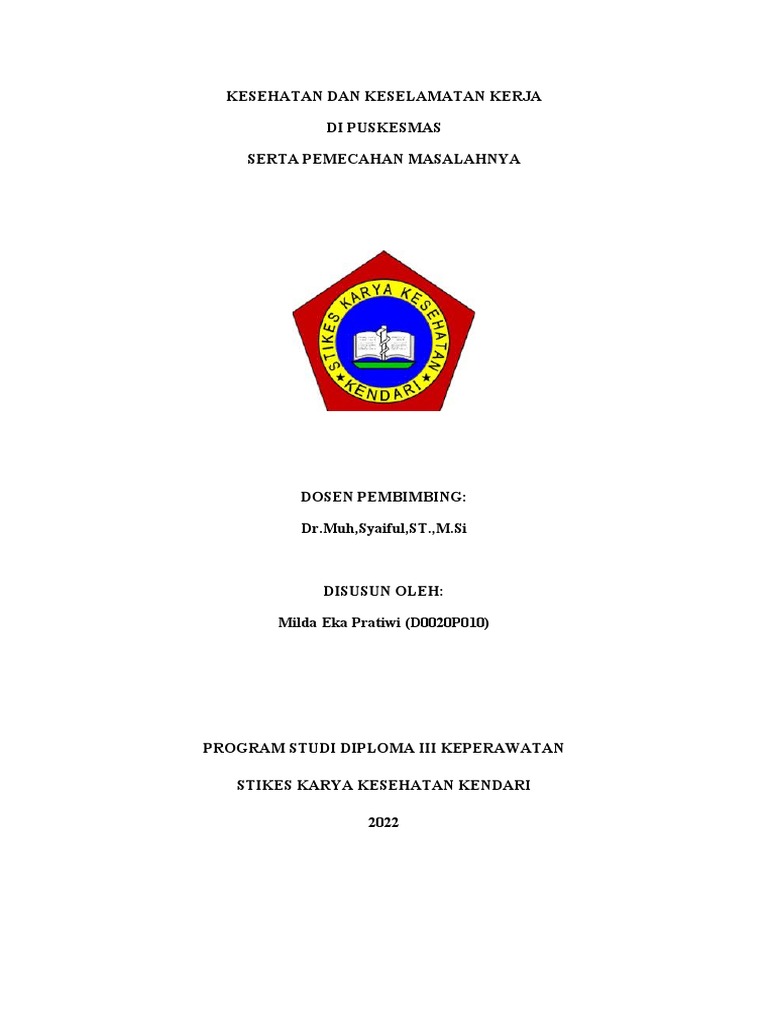 KESEHATAN DAN KESELAMATAN KERJA

DI PUSKESMAS

SERTA PEMECAHAN MASALAHNYA

STIKES KARYA KESEHATAN

KENDARI

DOSEN PEMBIMBING:

Dr.Muh,Syaiful,ST.,M.Si

DISUSUN OLEH:

Milda Eka Pratiwi (D0020P010)

PROGRAM STUDI DIPLOMA III KEPERAWATAN

STIKES KARYA KESEHATAN KENDARI

2022